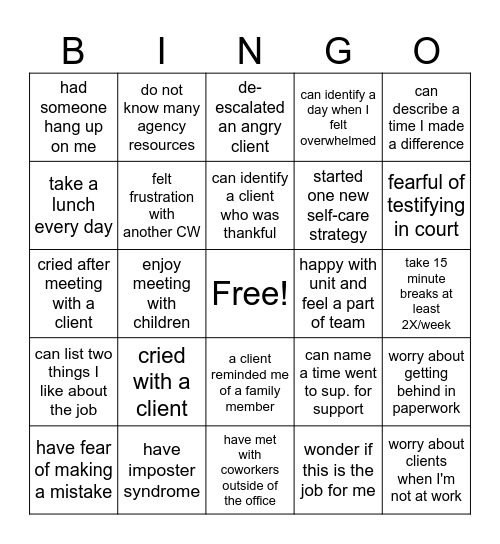 | B | I | N | G | O |
|---|---|---|---|---|
| had someone hang up on me | do not know many agency resources | de-escalated an angry client | can identify a day when I felt overwhelmed | can describe a time I made a difference |
| take a lunch every day | felt frustration with another CW | can identify a client who was thankful | started one new self-care strategy | fearful of testifying in court |
| cried after meeting with a client | enjoy meeting with children | Free! | happy with unit and feel a part of team | take 15 minute breaks at least 2X/week |
| can list two things I like about the job | cried with a client | a client reminded me of a family member | can name a time went to sup. for support | worry about getting behind in paperwork |
| have fear of making a mistake | have imposter syndrome | have met with coworkers outside of the office | wonder if this is the job for me | worry about clients when I'm not at work |